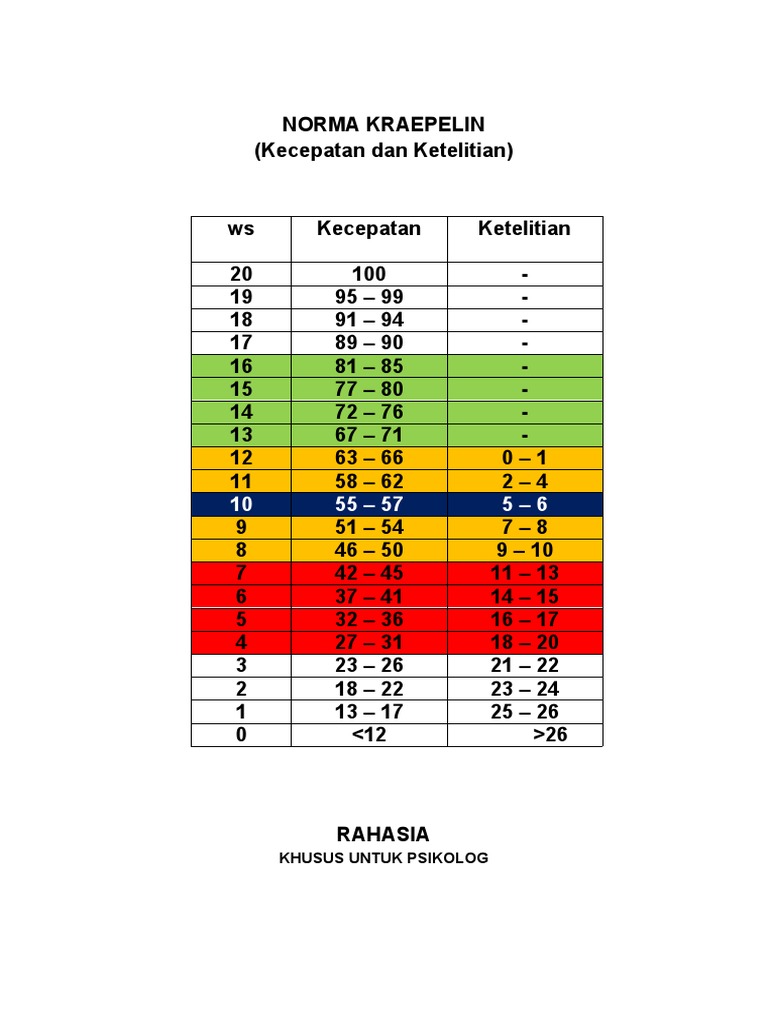 NORMA KRAEPELIN
(Kecepatan dan Ketelitian)

| ws | Kecepatan | Ketelitian |
|---|---|---|
| 20 | 100 | - |
| 19 | 95 – 99 | - |
| 18 | 91 – 94 | - |
| 17 | 89 – 90 | - |
| 16 | 81 – 85 | - |
| 15 | 77 – 80 | - |
| 14 | 72 – 76 | - |
| 13 | 67 – 71 | - |
| 12 | 63 – 66 | 0 – 1 |
| 11 | 58 – 62 | 2 – 4 |
| 10 | 55 – 57 | 5 – 6 |
| 9 | 51 – 54 | 7 – 8 |
| 8 | 46 – 50 | 9 – 10 |
| 7 | 42 – 45 | 11 – 13 |
| 6 | 37 – 41 | 14 – 15 |
| 5 | 32 – 36 | 16 – 17 |
| 4 | 27 – 31 | 18 – 20 |
| 3 | 23 – 26 | 21 – 22 |
| 2 | 18 – 22 | 23 – 24 |
| 1 | 13 – 17 | 25 – 26 |
| 0 | <12 | >26 |

RAHASIA
KHUSUS UNTUK PSIKOLOG